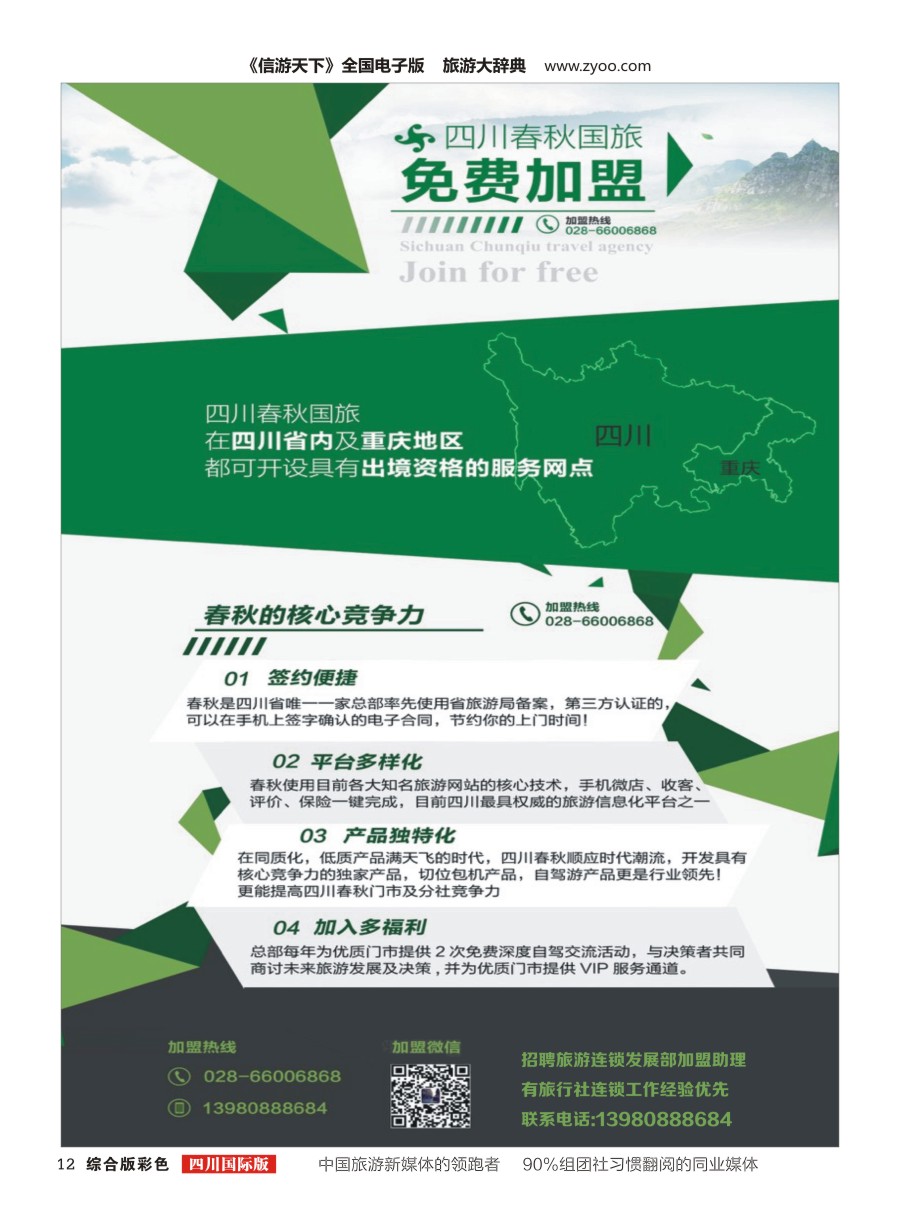 《信游天下》全国电子版 旅游大辞典 www.zyoo.com

四川春秋国旅
免费加盟
加盟热线
028-66006868
Sichuan Chunqiu travel agency
Join for free

四川春秋国旅
在四川省内及重庆地区
都可开设具有出境资格的服务网点

四川
重庆

春秋的核心竞争力
加盟热线
028-66006868

01 签约便捷
春秋是四川省唯一一家总部率先使用省旅游局备案，第三方认证的，可以在手机上签字确认的电子合同，节约你的上门时间！

02 平台多样化
春秋使用目前各大知名旅游网站的核心技术，手机微店、收客、评价、保险一键完成，目前四川最具权威的旅游信息化平台之一

03 产品独特化
在同质化，低质产品满天飞的时代，四川春秋顺应时代潮流，开发具有核心竞争力的独家产品，切位包机产品，自驾游产品更是行业领先！更能提高四川春秋门市及分社竞争力

04 加入多福利
总部每年为优质门市提供 2 次免费深度自驾交流活动，与决策者共同商讨未来旅游发展及决策，并为优质门市提供 VIP 服务通道。

加盟热线
028-66006868
13980888684
加盟微信
招聘旅游连锁发展部加盟助理
有旅行社连锁工作经验优先
联系电话:13980888684

12 综合版彩色 四川国际版 中国旅游新媒体的领跑者 90%组团社习惯翻阅的同业媒体